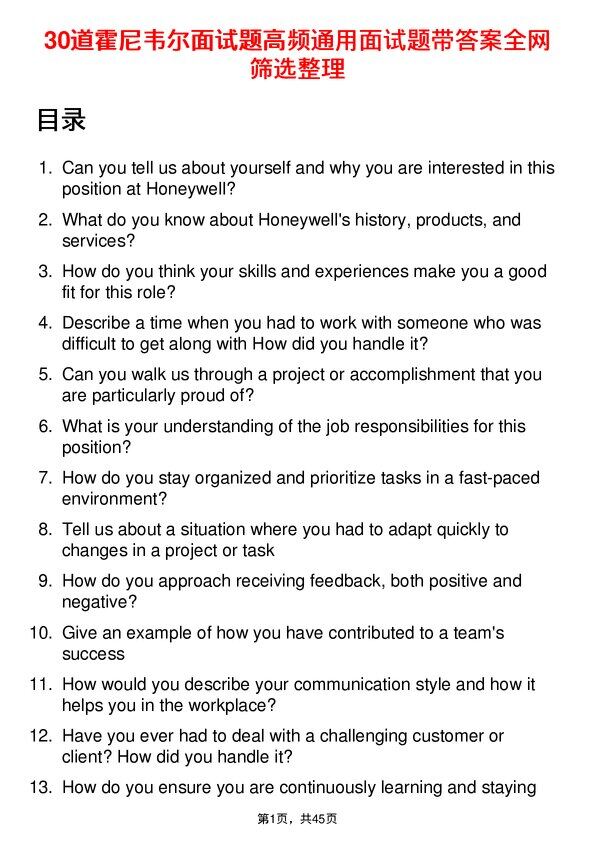 30道霍尼韦尔面试题高频通用面试题带答案全网筛选整理

目录

1. Can you tell us about yourself and why you are interested in this position at Honeywell?

2. What do you know about Honeywell's history, products, and services?

3. How do you think your skills and experiences make you a good fit for this role?

4. Describe a time when you had to work with someone who was difficult to get along with How did you handle it?

5. Can you walk us through a project or accomplishment that you are particularly proud of?

6. What is your understanding of the job responsibilities for this position?

7. How do you stay organized and prioritize tasks in a fast-paced environment?

8. Tell us about a situation where you had to adapt quickly to changes in a project or task

9. How do you approach receiving feedback, both positive and negative?

10. Give an example of how you have contributed to a team's success

11. How would you describe your communication style and how it helps you in the workplace?

12. Have you ever had to deal with a challenging customer or client? How did you handle it?

13. How do you ensure you are continuously learning and staying

第1页，共45页